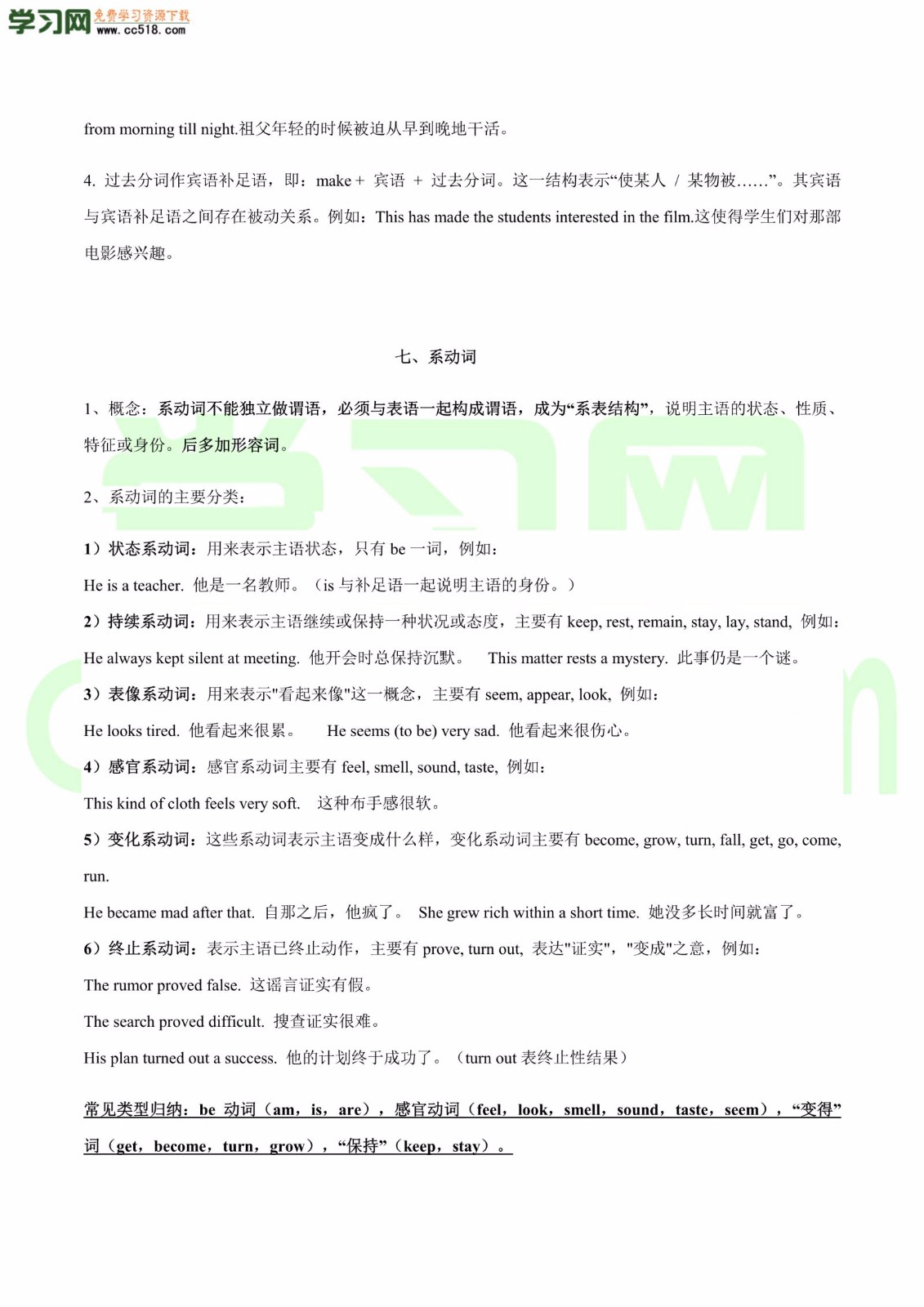 学习网 免费学习资源下载 www.cc518.com

from morning till night.祖父年轻的时候被迫从早到晚地干活。

4. 过去分词作宾语补足语，即：make + 宾语 + 过去分词。这一结构表示“使某人 / 某物被……”。其宾语与宾语补足语之间存在被动关系。例如：This has made the students interested in the film.这使得学生们对那部电影感兴趣。

七、系动词

1、概念：系动词不能独立做谓语，必须与表语一起构成谓语，成为“系表结构”，说明主语的状态、性质、特征或身份。后多加形容词。

2、系动词的主要分类：

1）状态系动词：用来表示主语状态，只有 be 一词，例如：

He is a teacher. 他是一名教师。（is 与补足语一起说明主语的身份。）

2）持续系动词：用来表示主语继续或保持一种状况或态度，主要有 keep, rest, remain, stay, lay, stand, 例如：

He always kept silent at meeting. 他开会时总保持沉默。 This matter rests a mystery. 此事仍是一个谜。

3）表像系动词：用来表示"看起来像"这一概念，主要有 seem, appear, look, 例如：

He looks tired. 他看起来很累。 He seems (to be) very sad. 他看起来很伤心。

4）感官系动词：感官系动词主要有 feel, smell, sound, taste, 例如：

This kind of cloth feels very soft. 这种布手感很软。

5）变化系动词：这些系动词表示主语变成什么样，变化系动词主要有 become, grow, turn, fall, get, go, come, run.

He became mad after that. 自那之后，他疯了。 She grew rich within a short time. 她没多长时间就富了。

6）终止系动词：表示主语已终止动作，主要有 prove, turn out, 表达"证实"，"变成"之意，例如：

The rumor proved false. 这谣言证实有假。

The search proved difficult. 搜查证实很难。

His plan turned out a success. 他的计划终于成功了。（turn out 表终止性结果）

常见类型归纳：be 动词（am，is，are），感官动词（feel，look，smell，sound，taste，seem），“变得”词（get，become，turn，grow），“保持”（keep，stay）。